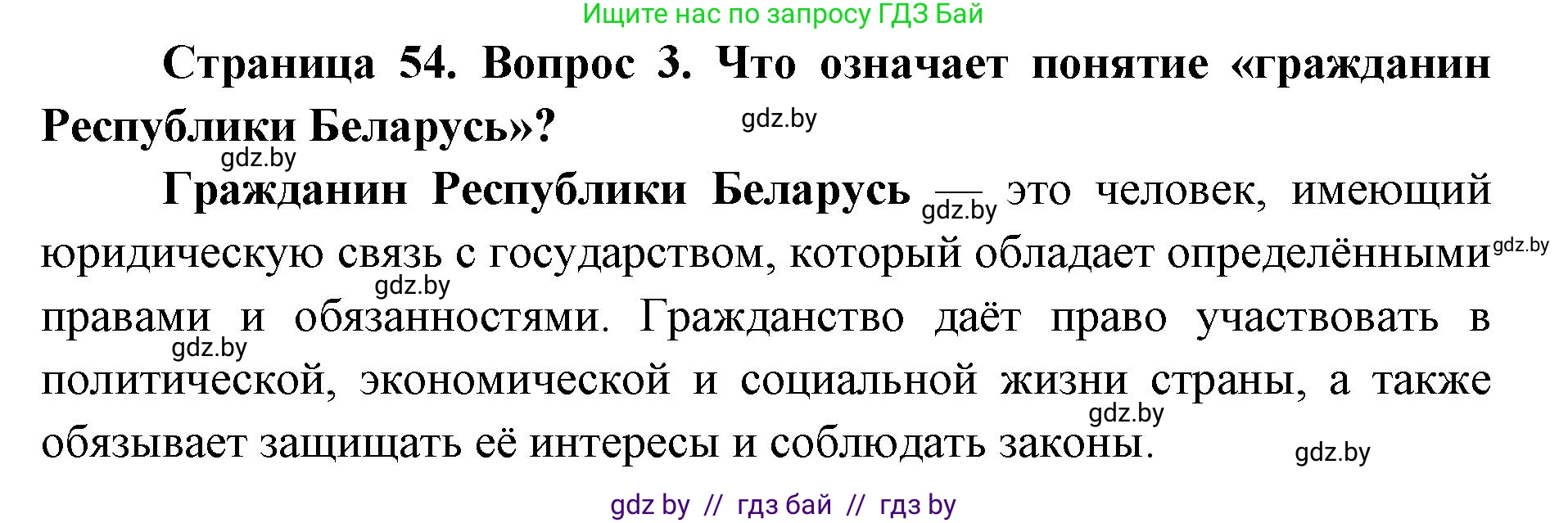 Ищите нас по запросу ГДЗ Бай

**Страница 54. Вопрос 3. Что означает понятие «гражданин Республики Беларусь»?**

gdz.by

gdz.by

**Гражданин Республики Беларусь** — это человек, имеющий юридическую связь с государством, который обладает определёнными правами и обязанностями. Гражданство даёт право участвовать в политической, экономической и социальной жизни страны, а также обязывает защищать её интересы и соблюдать законы.

gdz.by

gdz.by

gdz.by

gdz.by

gdz.by

gdz.by

gdz by // гдз бай // гдз by